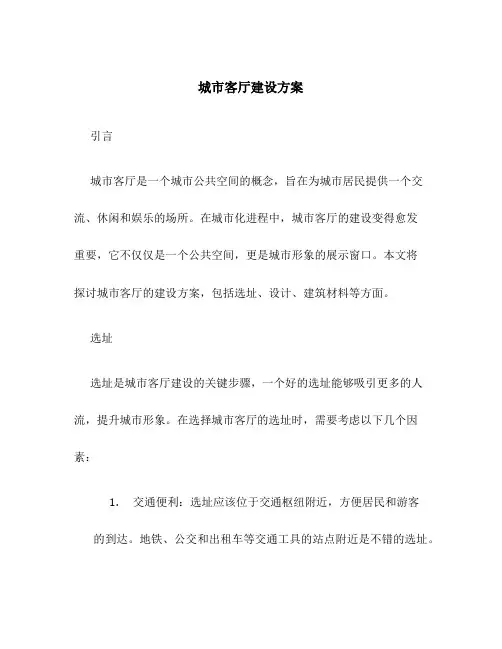 城市客厅建设方案

引言

城市客厅是一个城市公共空间的概念，旨在为城市居民提供一个交流、休闲和娱乐的场所。在城市化进程中，城市客厅的建设变得愈发重要，它不仅仅是一个公共空间，更是城市形象的展示窗口。本文将探讨城市客厅的建设方案，包括选址、设计、建筑材料等方面。

选址

选址是城市客厅建设的关键步骤，一个好的选址能够吸引更多的人流，提升城市形象。在选择城市客厅的选址时，需要考虑以下几个因素：

1. 交通便利：选址应该位于交通枢纽附近，方便居民和游客的到达。地铁、公交和出租车等交通工具的站点附近是不错的选址。